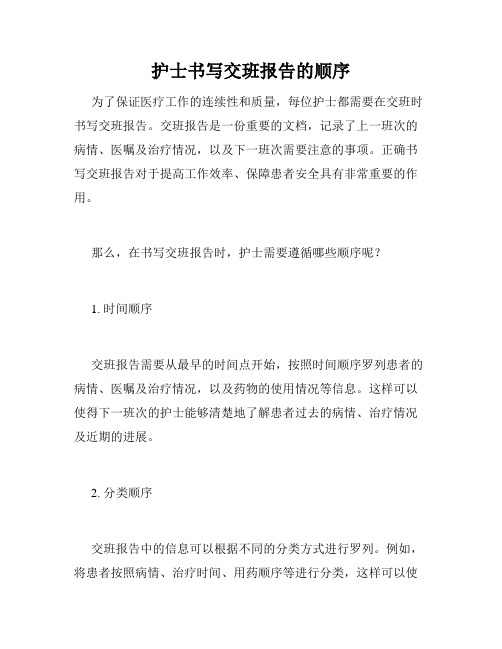 护士书写交班报告的顺序

为了保证医疗工作的连续性和质量，每位护士都需要在交班时书写交班报告。交班报告是一份重要的文档，记录了上一班次的病情、医嘱及治疗情况，以及下一班次需要注意的事项。正确书写交班报告对于提高工作效率、保障患者安全具有非常重要的作用。

那么，在书写交班报告时，护士需要遵循哪些顺序呢？

1. 时间顺序

交班报告需要从最早的时间点开始，按照时间顺序罗列患者的病情、医嘱及治疗情况，以及药物的使用情况等信息。这样可以使得下一班次的护士能够清楚地了解患者过去的病情、治疗情况及近期的进展。

2. 分类顺序

交班报告中的信息可以根据不同的分类方式进行罗列。例如，将患者按照病情、治疗时间、用药顺序等进行分类，这样可以使